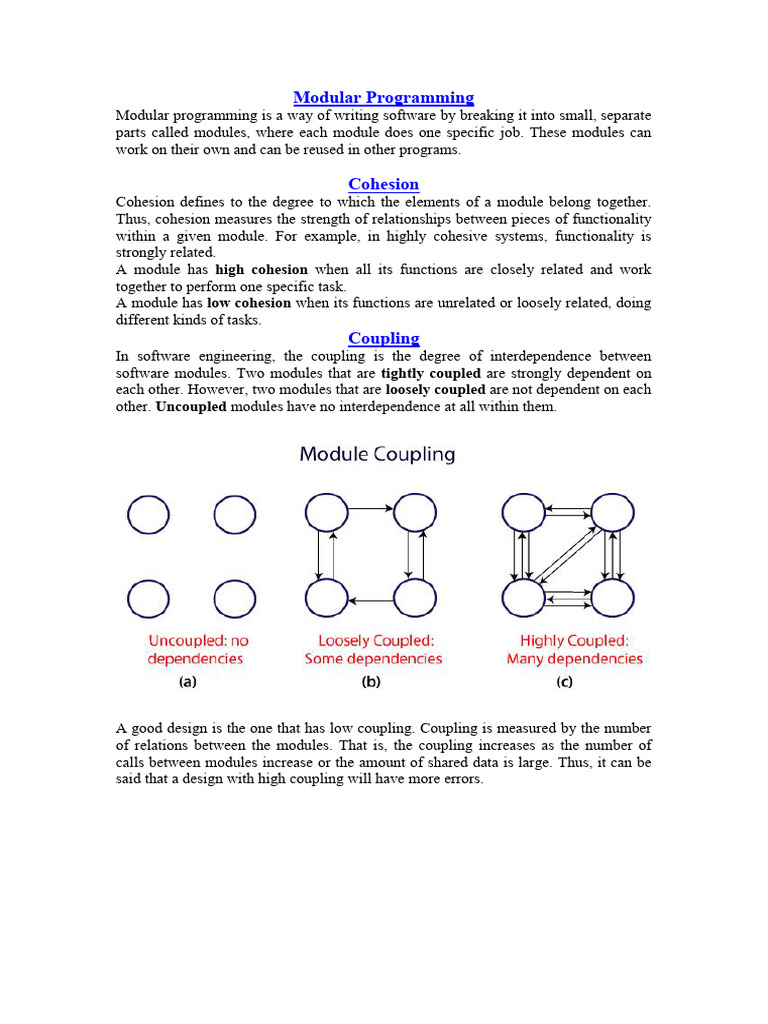 Modular Programming

Modular programming is a way of writing software by breaking it into small, separate parts called modules, where each module does one specific job. These modules can work on their own and can be reused in other programs.

Cohesion

Cohesion defines to the degree to which the elements of a module belong together. Thus, cohesion measures the strength of relationships between pieces of functionality within a given module. For example, in highly cohesive systems, functionality is strongly related.

A module has high cohesion when all its functions are closely related and work together to perform one specific task.

A module has low cohesion when its functions are unrelated or loosely related, doing different kinds of tasks.

Coupling

In software engineering, the coupling is the degree of interdependence between software modules. Two modules that are tightly coupled are strongly dependent on each other. However, two modules that are loosely coupled are not dependent on each other. Uncoupled modules have no interdependence at all within them.

Module Coupling

Uncoupled: no dependencies
(a)

Loosely Coupled: Some dependencies
(b)

Highly Coupled: Many dependencies
(c)

A good design is the one that has low coupling. Coupling is measured by the number of relations between the modules. That is, the coupling increases as the number of calls between modules increase or the amount of shared data is large. Thus, it can be said that a design with high coupling will have more errors.